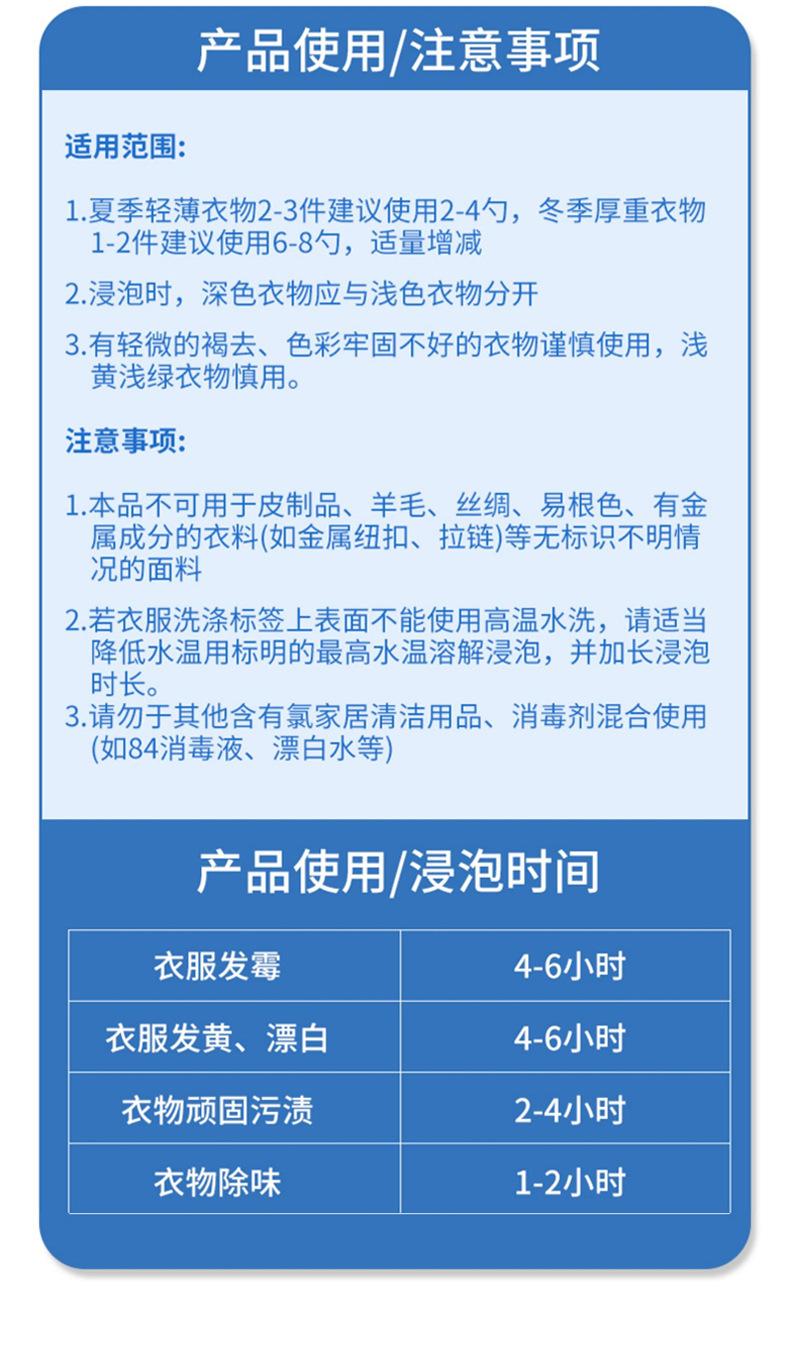 产品使用/注意事项

适用范围:

1.夏季轻薄衣物2-3件建议使用2-4勺，冬季厚重衣物1-2件建议使用6-8勺，适量增减

2.浸泡时，深色衣物应与浅色衣物分开

3.有轻微的褐去、色彩牢固不好的衣物谨慎使用，浅黄浅绿衣物慎用。

注意事项:

1.本品不可用于皮制品、羊毛、丝绸、易根色、有金属成分的衣料(如金属纽扣、拉链)等无标识不明情况的面料

2.若衣服洗涤标签上表面不能使用高温水洗，请适当降低水温用标明的最高水温溶解浸泡，并加长浸泡时长。

3.请勿于其他含有氯家居清洁用品、消毒剂混合使用(如84消毒液、漂白水等)

产品使用/浸泡时间

| 衣服发霉 | 4-6小时 |
|---|---|
| 衣服发黄、漂白 | 4-6小时 |
| 衣物顽固污渍 | 2-4小时 |
| 衣物除味 | 1-2小时 |